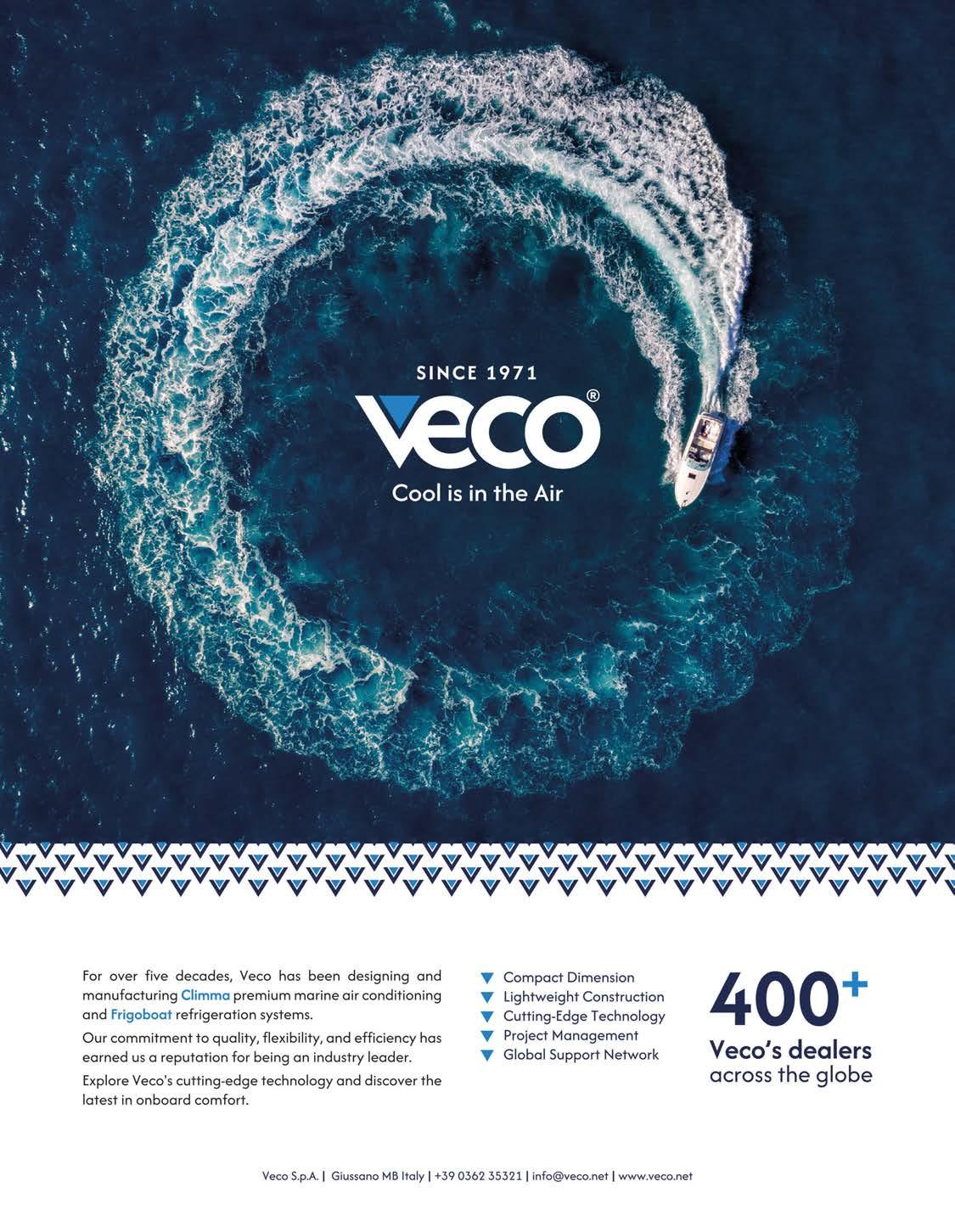 SINCE 1971
veco®
Cool is in the Air

For over five decades, Veco has been designing and manufacturing Climma premium marine air conditioning and Frigoboat refrigeration systems.

Our commitment to quality, flexibility, and efficiency has earned us a reputation for being an industry leader.

Explore Veco's cutting-edge technology and discover the latest in onboard comfort.

Compact Dimension
Lightweight Construction
Cutting-Edge Technology
Project Management
Global Support Network

400+
Veco's dealers across the globe

Veco S.p.A. | Giussano MB Italy | +39 0362 35321 | info@veco.net | www.veco.net